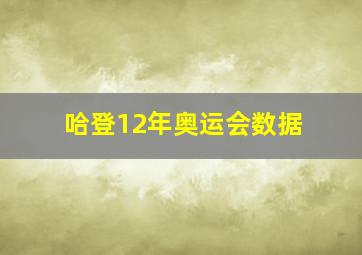 哈登12年奥运会数据